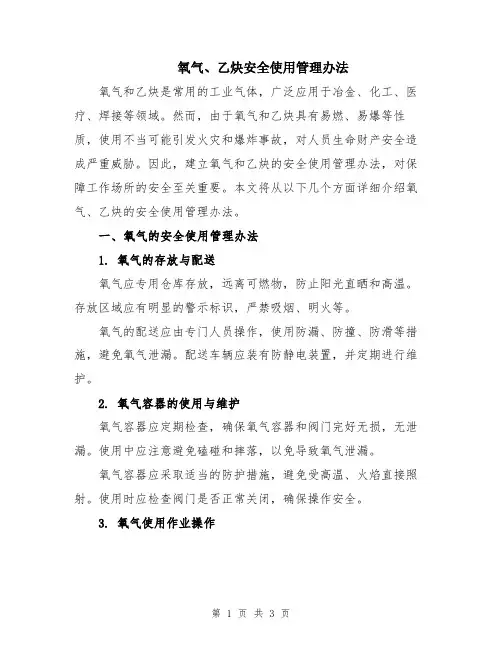 氧气、乙炔安全使用管理办法

氧气和乙炔是常用的工业气体，广泛应用于冶金、化工、医疗、焊接等领域。然而，由于氧气和乙炔具有易燃、易爆等性质，使用不当可能引发火灾和爆炸事故，对人员生命财产安全造成严重威胁。因此，建立氧气和乙炔的安全使用管理办法，对保障工作场所的安全至关重要。本文将从以下几个方面详细介绍氧气、乙炔的安全使用管理办法。

一、氧气的安全使用管理办法

1. 氧气的存放与配送

氧气应专用仓库存放，远离可燃物，防止阳光直晒和高温。存放区域应有明显的警示标识，严禁吸烟、明火等。

氧气的配送应由专门人员操作，使用防漏、防撞、防滑等措施，避免氧气泄漏。配送车辆应装有防静电装置，并定期进行维护。

2. 氧气容器的使用与维护

氧气容器应定期检查，确保氧气容器和阀门完好无损，无泄漏。使用中应注意避免磕碰和摔落，以免导致氧气泄漏。

氧气容器应采取适当的防护措施，避免受高温、火焰直接照射。使用时应检查阀门是否正常关闭，确保操作安全。

3. 氧气使用作业操作

第 1 页 共 3 页